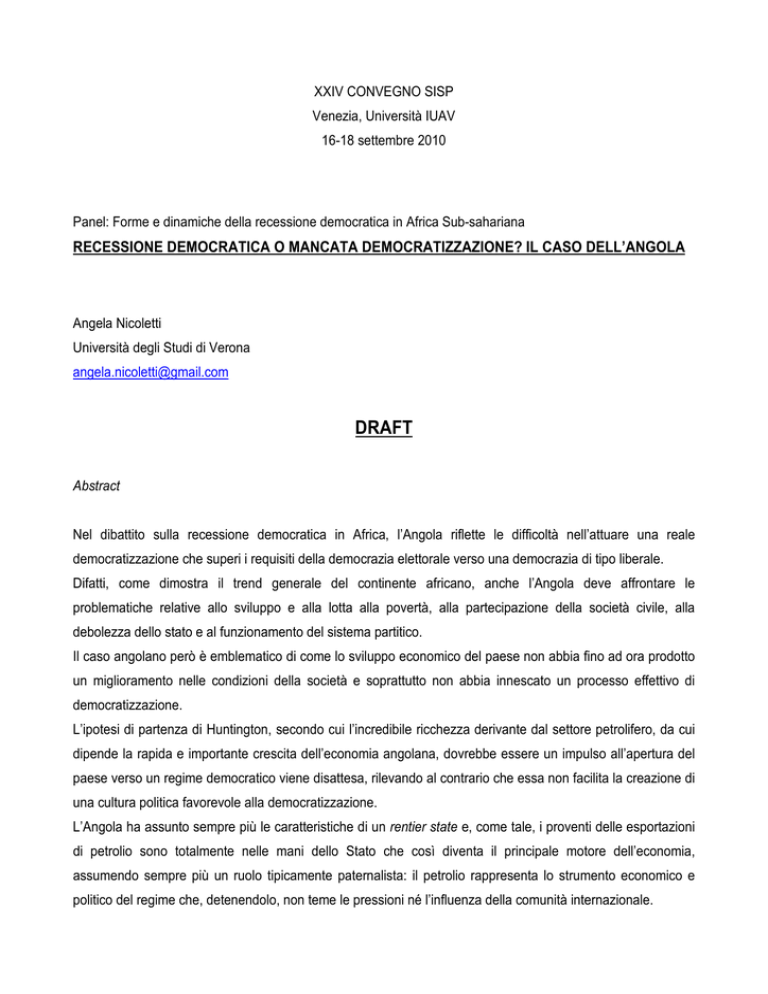 XXIV CONVEGNO SISP
Venezia, Università IUAV
16-18 settembre 2010

Panel: Forme e dinamiche della recessione democratica in Africa Sub-sahariana
RECESSIONE DEMOCRATICA O MANCATA DEMOCRATIZZAZIONE? IL CASO DELL'ANGOLA

Angela Nicoletti
Università degli Studi di Verona
angela.nicoletti@gmail.com

DRAFT

Abstract

Nel dibattito sulla recessione democratica in Africa, l'Angola riflette le difficoltà nell'attuare una reale democratizzazione che superi i requisiti della democrazia elettorale verso una democrazia di tipo liberale.
Difatti, come dimostra il trend generale del continente africano, anche l'Angola deve affrontare le problematiche relative allo sviluppo e alla lotta alla povertà, alla partecipazione della società civile, alla debolezza dello stato e al funzionamento del sistema partitico.
Il caso angolano però è emblematico di come lo sviluppo economico del paese non abbia fino ad ora prodotto un miglioramento nelle condizioni della società e soprattutto non abbia innescato un processo effettivo di democratizzazione.
L'ipotesi di partenza di Huntington, secondo cui l'incredibile ricchezza derivante dal settore petrolifero, da cui dipende la rapida e importante crescita dell'economia angolana, dovrebbe essere un impulso all'apertura del paese verso un regime democratico viene disattesa, rilevando al contrario che essa non facilita la creazione di una cultura politica favorevole alla democratizzazione.
L'Angola ha assunto sempre più le caratteristiche di un rentier state e, come tale, i proventi delle esportazioni di petrolio sono totalmente nelle mani dello Stato che così diventa il principale motore dell'economia, assumendo sempre più un ruolo tipicamente paternalista: il petrolio rappresenta lo strumento economico e politico del regime che, detenendolo, non teme le pressioni né l'influenza della comunità internazionale.